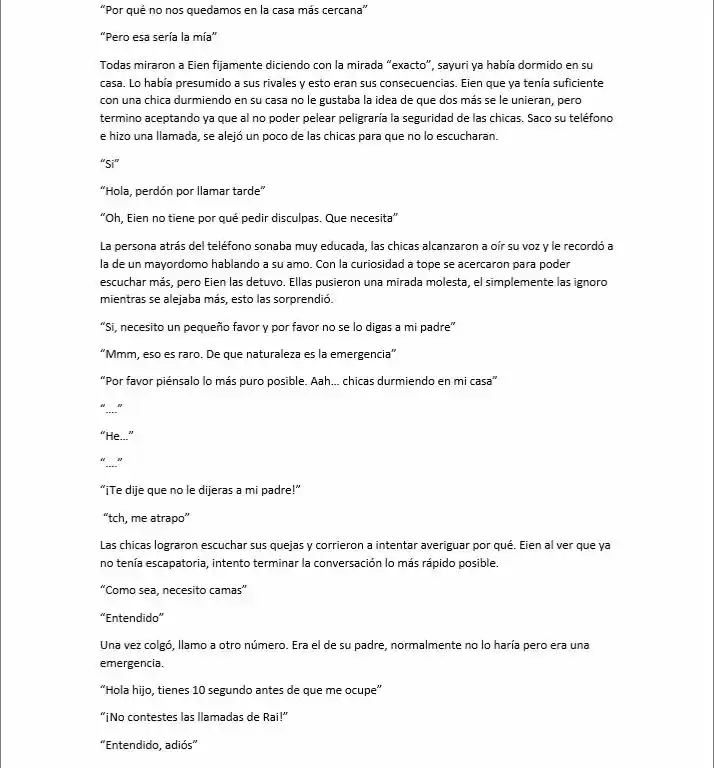 "Por qué no nos quedamos en la casa más cercana"

"Pero esa sería la mía"

Todas miraron a Eien fijamente diciendo con la mirada "exacto", sayuri ya había dormido en su casa. Lo había presumido a sus rivales y esto eran sus consecuencias. Eien que ya tenía suficiente con una chica durmiendo en su casa no le gustaba la idea de que dos más se le unieran, pero termino aceptando ya que al no poder pelear peligraría la seguridad de las chicas. Saco su teléfono e hizo una llamada, se alejó un poco de las chicas para que no lo escucharan.

"Si"

"Hola, perdón por llamar tarde"

"Oh, Eien no tiene por qué pedir disculpas. Que necesita"

La persona atrás del teléfono sonaba muy educada, las chicas alcanzaron a oír su voz y le recordó a la de un mayordomo hablando a su amo. Con la curiosidad a tope se acercaron para poder escuchar más, pero Eien las detuvo. Ellas pusieron una mirada molesta, el simplemente las ignoro mientras se alejaba más, esto las sorprendió.

"Si, necesito un pequeño favor y por favor no se lo digas a mi padre"

"Mmm, eso es raro. De que naturaleza es la emergencia"

"Por favor piénsalo lo más puro posible. Aah... chicas durmiendo en mi casa"

"...."

"He..."

"...."

"¡Te dije que no le dijeras a mi padre!"

"tch, me atrapo"

Las chicas lograron escuchar sus quejas y corrieron a intentar averiguar por qué. Eien al ver que ya no tenía escapatoria, intento terminar la conversación lo más rápido posible.

"Como sea, necesito camas"

"Entendido"

Una vez colgó, llamo a otro número. Era el de su padre, normalmente no lo haría pero era una emergencia.

"Hola hijo, tienes 10 segundo antes de que me ocupe"

"¡No contestes las llamadas de Rai!"

"Entendido, adiós"